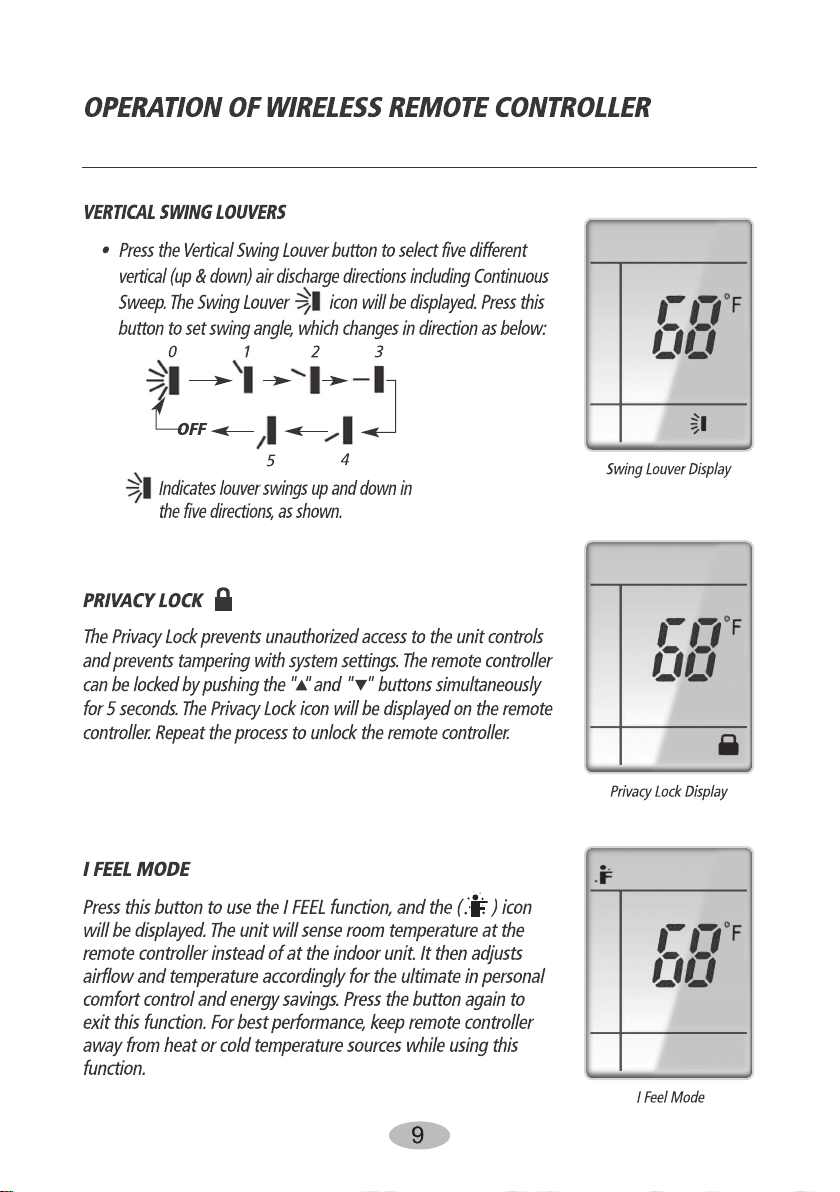 OPERATION OF WIRELESS REMOTE CONTROLLER

VERTICAL SWING LOUVERS

• Press the Vertical Swing Louver button to select five different vertical (up & down) air discharge directions including Continuous Sweep. The Swing Louver icon will be displayed. Press this button to set swing angle, which changes in direction as below:

0 1 2 3

OFF

5 4

Indicates louver swings up and down in the five directions, as shown.

68 °F

Swing Louver Display

PRIVACY LOCK

The Privacy Lock prevents unauthorized access to the unit controls and prevents tampering with system settings. The remote controller can be locked by pushing the "▲" and "▼" buttons simultaneously for 5 seconds. The Privacy Lock icon will be displayed on the remote controller. Repeat the process to unlock the remote controller.

68 °F

Privacy Lock Display

I FEEL MODE

Press this button to use the I FEEL function, and the ( ) icon will be displayed. The unit will sense room temperature at the remote controller instead of at the indoor unit. It then adjusts airflow and temperature accordingly for the ultimate in personal comfort control and energy savings. Press the button again to exit this function. For best performance, keep remote controller away from heat or cold temperature sources while using this function.

68 °F

I Feel Mode

9